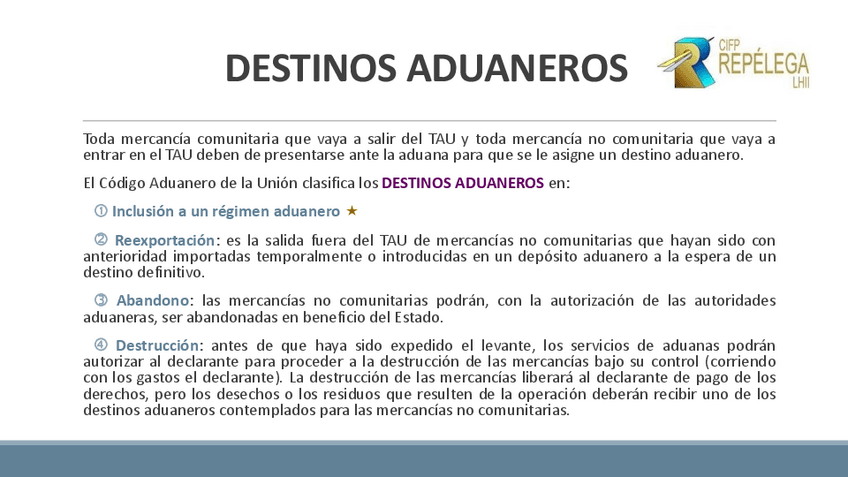 DESTINOS ADUANEROS

CIFP REPÉLEGA LHII

Toda mercancía comunitaria que vaya a salir del TAU y toda mercancía no comunitaria que vaya a entrar en el TAU deben de presentarse ante la aduana para que se le asigne un destino aduanero.

El Código Aduanero de la Unión clasifica los DESTINOS ADUANEROS en:

① Inclusión a un régimen aduanero ★

② Reexportación: es la salida fuera del TAU de mercancías no comunitarias que hayan sido con anterioridad importadas temporalmente o introducidas en un depósito aduanero a la espera de un destino definitivo.

③ Abandono: las mercancías no comunitarias podrán, con la autorización de las autoridades aduaneras, ser abandonadas en beneficio del Estado.

④ Destrucción: antes de que haya sido expedido el levante, los servicios de aduanas podrán autorizar al declarante para proceder a la destrucción de las mercancías bajo su control (corriendo con los gastos el declarante). La destrucción de las mercancías liberará al declarante de pago de los derechos, pero los desechos o los residuos que resulten de la operación deberán recibir uno de los destinos aduaneros contemplados para las mercancías no comunitarias.